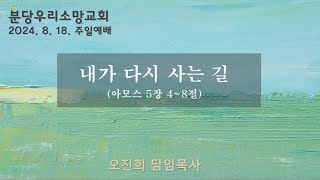 분당우리소망교회
2024. 8. 18. 주일예배

내가 다시 사는 길
(아모스 5장 4~8절)

오진희 담임목사